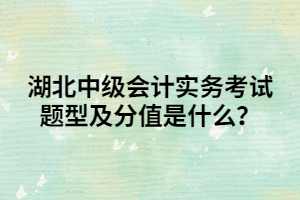 湖北中级会计实务考试题型及分值是什么？